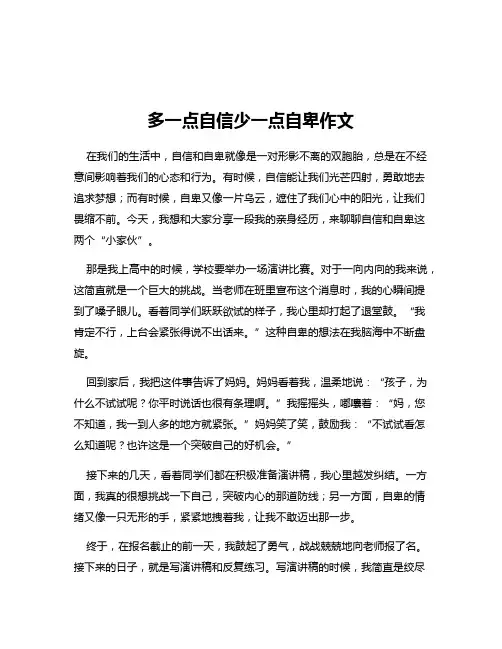 多一点自信少一点自卑作文

在我们的生活中，自信和自卑就像是一对形影不离的双胞胎，总是在不经意间影响着我们的心态和行为。有时候，自信能让我们光芒四射，勇敢地去追求梦想；而有时候，自卑又像一片乌云，遮住了我们心中的阳光，让我们畏缩不前。今天，我想和大家分享一段我的亲身经历，来聊聊自信和自卑这两个“小家伙”。

那是我上高中的时候，学校要举办一场演讲比赛。对于一向内向的我来说，这简直就是一个巨大的挑战。当老师在班里宣布这个消息时，我的心瞬间提到了嗓子眼儿。看着同学们跃跃欲试的样子，我心里却打起了退堂鼓。“我肯定不行，上台会紧张得说不出话来。”这种自卑的想法在我脑海中不断盘旋。

回到家后，我把这件事告诉了妈妈。妈妈看着我，温柔地说：“孩子，为什么不试试呢？你平时说话也很有条理啊。”我摇摇头，嘟囔着：“妈，您不知道，我一到人多的地方就紧张。”妈妈笑了笑，鼓励我：“不试试看怎么知道呢？也许这是一个突破自己的好机会。”

接下来的几天，看着同学们都在积极准备演讲稿，我心里越发纠结。一方面，我真的很想挑战一下自己，突破内心的那道防线；另一方面，自卑的情绪又像一只无形的手，紧紧地拽着我，让我不敢迈出那一步。

终于，在报名截止的前一天，我鼓起了勇气，战战兢兢地向老师报了名。接下来的日子，就是写演讲稿和反复练习。写演讲稿的时候，我简直是绞尽